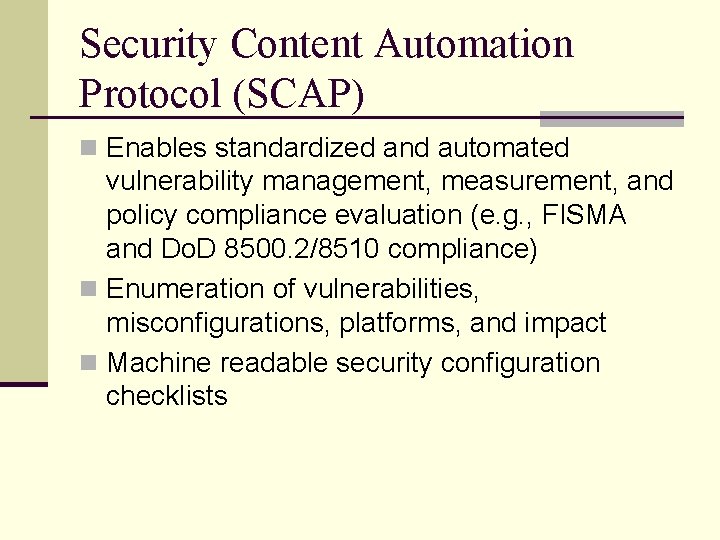 Security Content Automation Protocol (SCAP)

Enables standardized and automated vulnerability management, measurement, and policy compliance evaluation (e.g., FISMA and DoD 8500.2/8510 compliance)

Enumeration of vulnerabilities, misconfigurations, platforms, and impact

Machine readable security configuration checklists